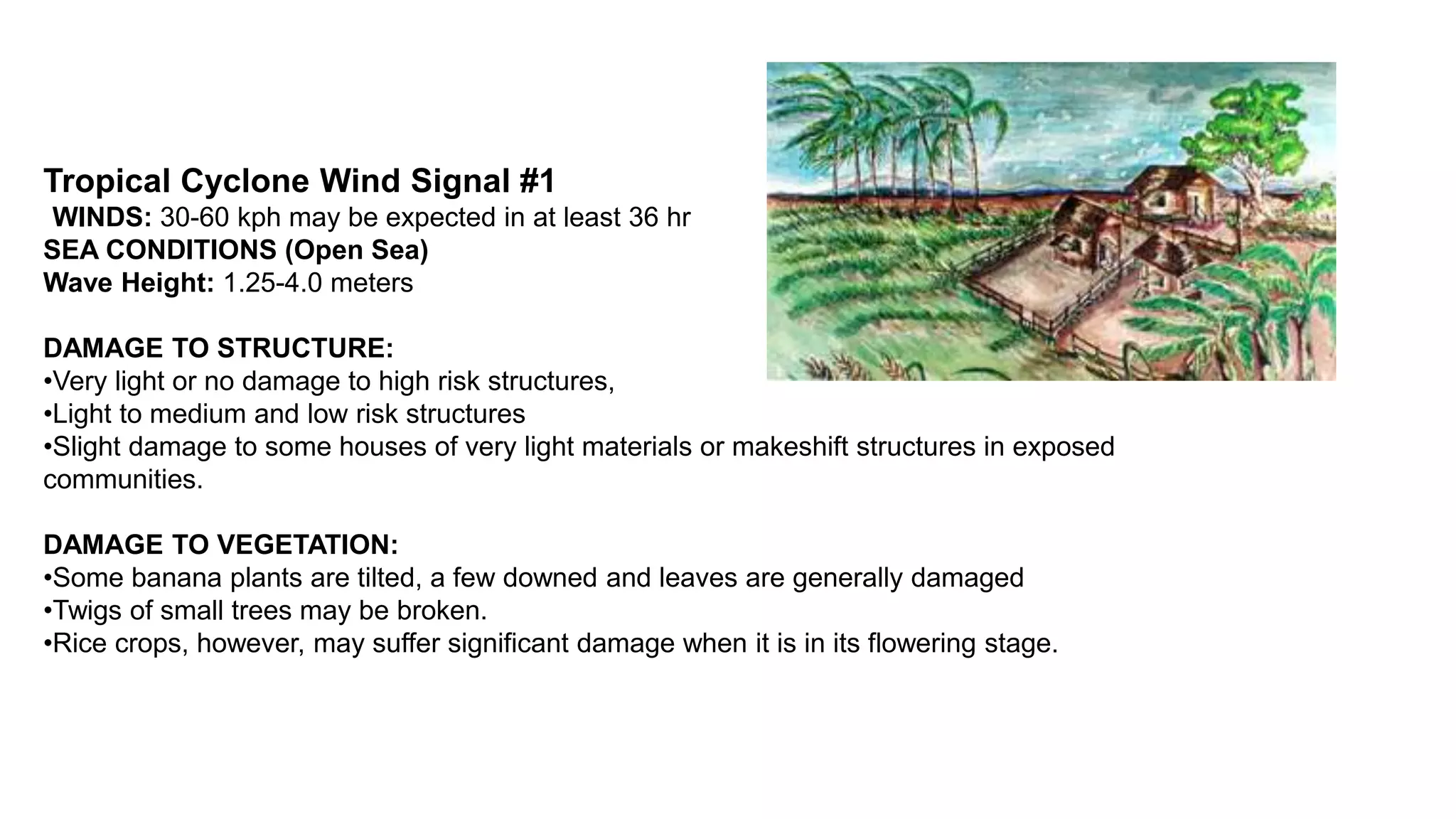 Tropical Cyclone Wind Signal #1
WINDS: 30-60 kph may be expected in at least 36 hr
SEA CONDITIONS (Open Sea)
Wave Height: 1.25-4.0 meters

DAMAGE TO STRUCTURE:
•Very light or no damage to high risk structures,
•Light to medium and low risk structures
•Slight damage to some houses of very light materials or makeshift structures in exposed communities.

DAMAGE TO VEGETATION:
•Some banana plants are tilted, a few downed and leaves are generally damaged
•Twigs of small trees may be broken.
•Rice crops, however, may suffer significant damage when it is in its flowering stage.